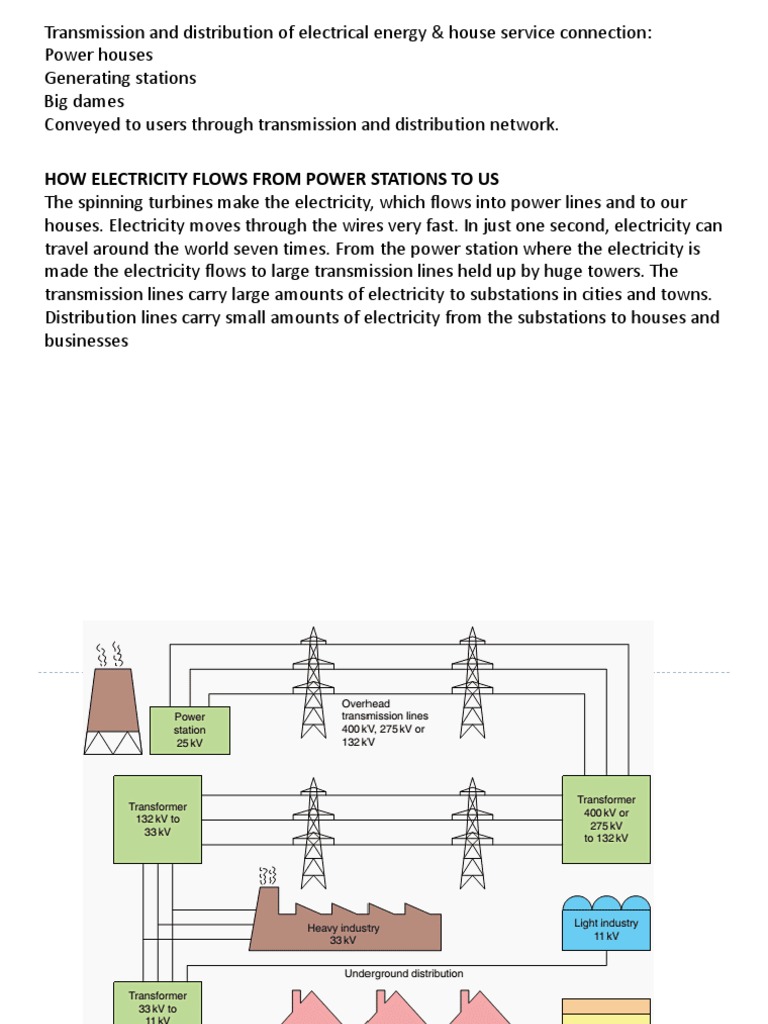 Transmission and distribution of electrical energy & house service connection:
Power houses
Generating stations
Big dames
Conveyed to users through transmission and distribution network.

HOW ELECTRICITY FLOWS FROM POWER STATIONS TO US
The spinning turbines make the electricity, which flows into power lines and to our houses. Electricity moves through the wires very fast. In just one second, electricity can travel around the world seven times. From the power station where the electricity is made the electricity flows to large transmission lines held up by huge towers. The transmission lines carry large amounts of electricity to substations in cities and towns. Distribution lines carry small amounts of electricity from the substations to houses and businesses

Power station 25 kV

Overhead transmission lines 400 kV, 275 kV or 132 kV

Transformer 132 kV to 33 kV

Transformer 400 kV or 275 kV to 132 kV

Heavy industry 33 kV

Light industry 11 kV

Underground distribution

Transformer 33 kV to 11 kV